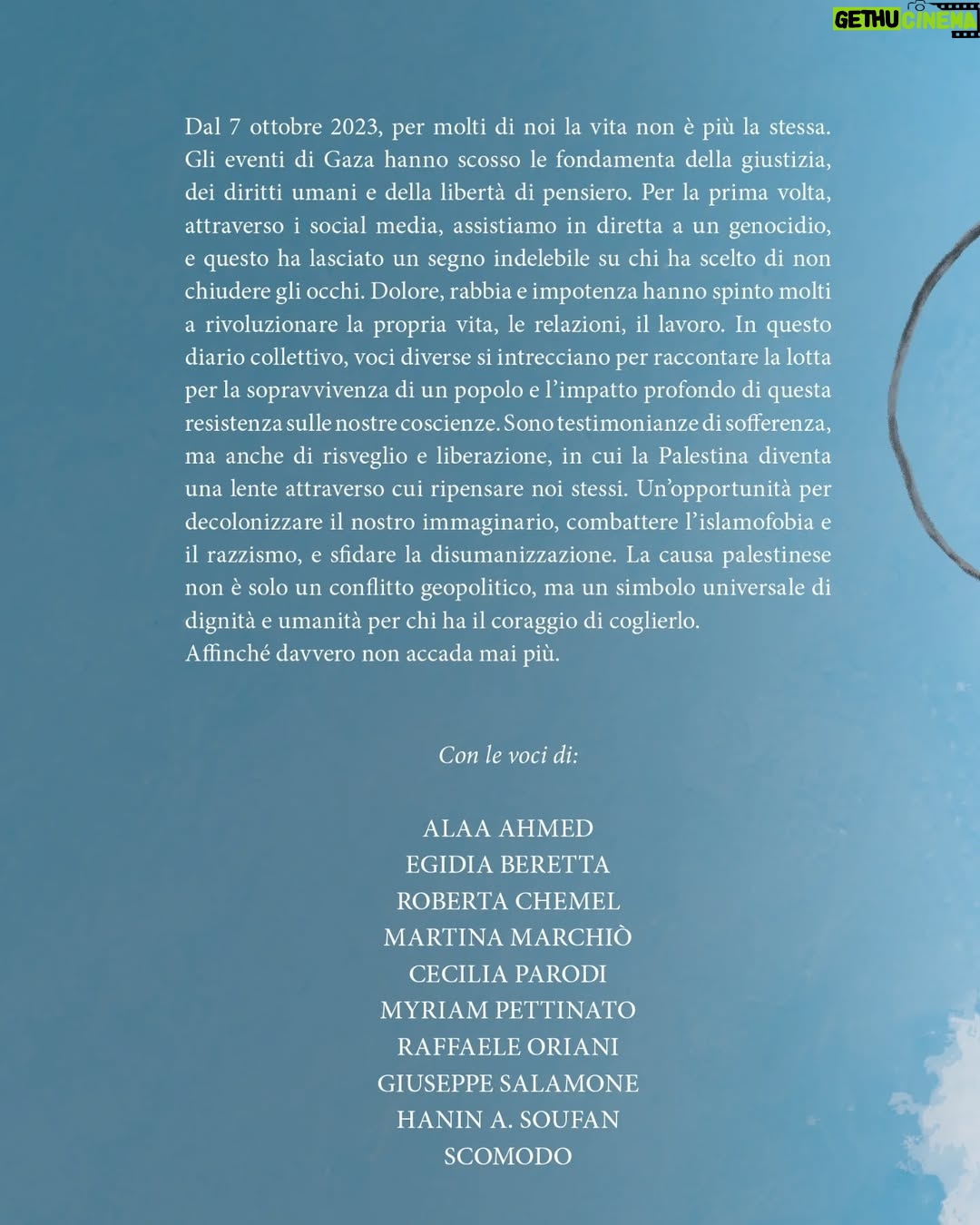 GETHU CINEMA

Dal 7 ottobre 2023, per molti di noi la vita non è più la stessa. Gli eventi di Gaza hanno scosso le fondamenta della giustizia, dei diritti umani e della libertà di pensiero. Per la prima volta, attraverso i social media, assistiamo in diretta a un genocidio, e questo ha lasciato un segno indelebile su chi ha scelto di non chiudere gli occhi. Dolore, rabbia e impotenza hanno spinto molti a rivoluzionare la propria vita, le relazioni, il lavoro. In questo diario collettivo, voci diverse si intrecciano per raccontare la lotta per la sopravvivenza di un popolo e l'impatto profondo di questa resistenza sulle nostre coscienze. Sono testimonianze di sofferenza, ma anche di risveglio e liberazione, in cui la Palestina diventa una lente attraverso cui ripensare noi stessi. Un'opportunità per decolonizzare il nostro immaginario, combattere l'islamofobia e il razzismo, e sfidare la disumanizzazione. La causa palestinese non è solo un conflitto geopolitico, ma un simbolo universale di dignità e umanità per chi ha il coraggio di coglierlo.
Affinché davvero non accada mai più.

Con le voci di:

ALAA AHMED
EGIDIA BERETTA
ROBERTA CHEMEL
MARTINA MARCHIÒ
CECILIA PARODI
MYRIAM PETTINATO
RAFFAELE ORIANI
GIUSEPPE SALAMONE
HANIN A. SOUFAN
SCOMODO